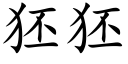 狉狉